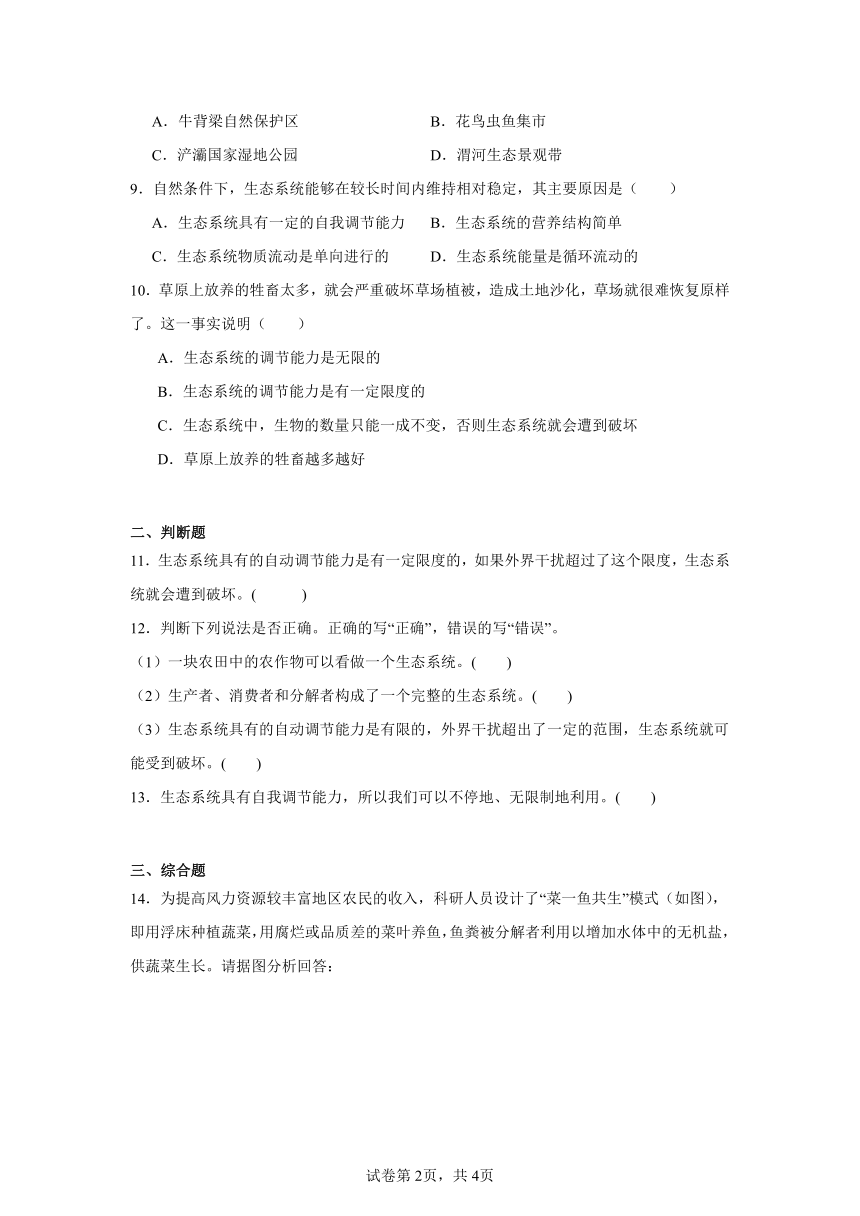 A．牛背梁自然保护区　　B．花鸟虫鱼集市

C．浐灞国家湿地公园　　D．渭河生态景观带

9．自然条件下，生态系统能够在较长时间内维持相对稳定，其主要原因是（　　）

A．生态系统具有一定的自我调节能力　　B．生态系统的营养结构简单

C．生态系统物质流动是单向进行的　　D．生态系统能量是循环流动的

10．草原上放养的牲畜太多，就会严重破坏草场植被，造成土地沙化，草场就很难恢复原样了。这一事实说明（　　）

A．生态系统的调节能力是无限的

B．生态系统的调节能力是有一定限度的

C．生态系统中，生物的数量只能一成不变，否则生态系统就会遭到破坏

D．草原上放养的牲畜越多越好

二、判断题

11．生态系统具有的自动调节能力是有一定限度的，如果外界干扰超过了这个限度，生态系统就会遭到破坏。(　　)

12．判断下列说法是否正确。正确的写“正确”，错误的写“错误”。

（1）一块农田中的农作物可以看做一个生态系统。(　　)

（2）生产者、消费者和分解者构成了一个完整的生态系统。(　　)

（3）生态系统具有的自动调节能力是有限的，外界干扰超出了一定的范围，生态系统就可能受到破坏。(　　)

13．生态系统具有自我调节能力，所以我们可以不停地、无限制地利用。(　　)

三、综合题

14．为提高风力资源较丰富地区农民的收入，科研人员设计了“菜一鱼共生”模式（如图），即用浮床种植蔬菜，用腐烂或品质差的菜叶养鱼，鱼粪被分解者利用以增加水体中的无机盐，供蔬菜生长。请据图分析回答：

试卷第2页，共4页